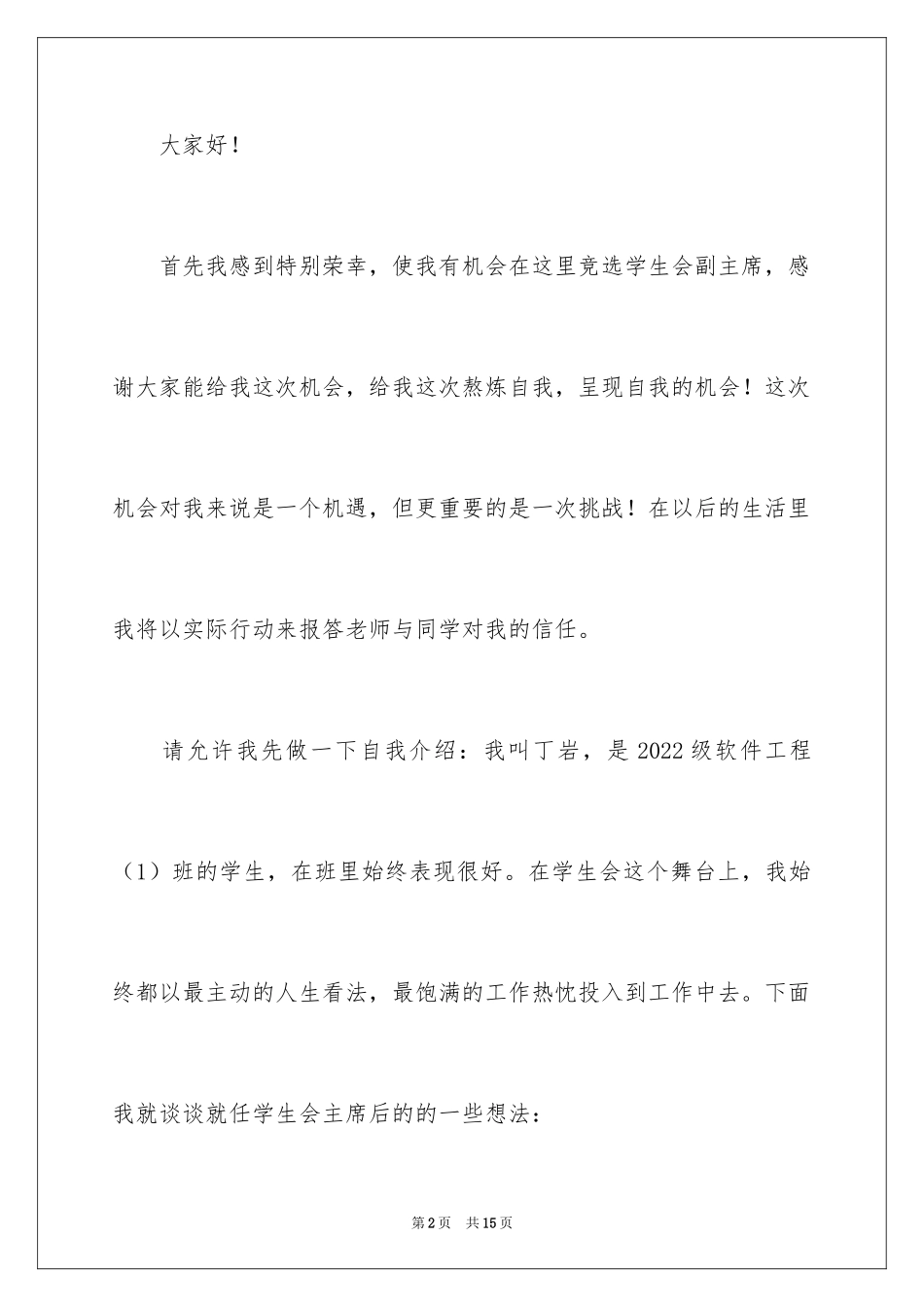 大家好！

首先我感到特别荣幸，使我有机会在这里竞选学生会副主席，感谢大家能给我这次机会，给我这次熬炼自我，呈现自我的机会！这次机会对我来说是一个机遇，但更重要的是一次挑战！在以后的生活里我将以实际行动来报答老师与同学对我的信任。

请允许我先做一下自我介绍：我叫丁岩，是2022级软件工程（1）班的学生，在班里始终表现很好。在学生会这个舞台上，我始终都以最主动的人生看法，最饱满的工作热忱投入到工作中去。下面我就谈谈就任学生会主席后的的一些想法：

第2页 共15页